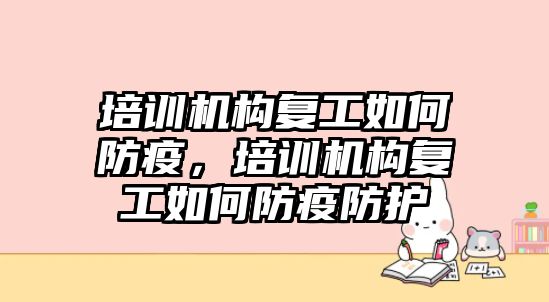 培训机构复工如何防疫，培训机构复工如何防疫防护